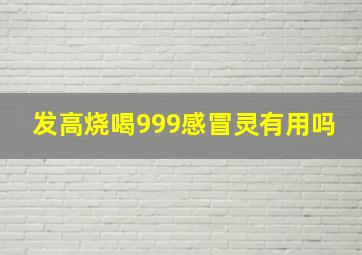 发高烧喝999感冒灵有用吗